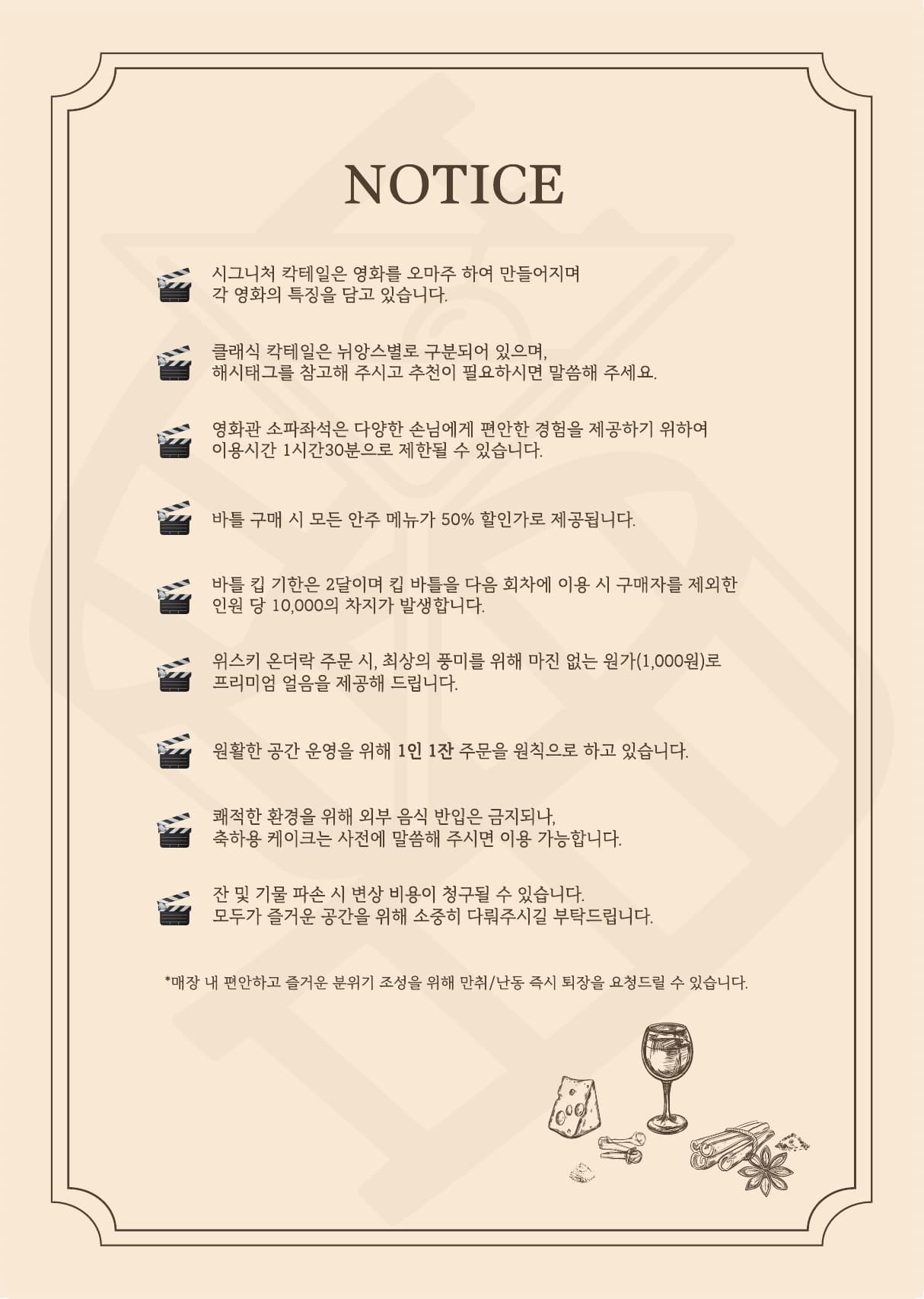 NOTICE

시그니처 칵테일은 영화를 오마주 하여 만들어지며 각 영화의 특징을 담고 있습니다.

클래식 칵테일은 뉘앙스별로 구분되어 있으며, 해시태그를 참고해 주시고 추천이 필요하시면 말씀해 주세요.

영화관 소파좌석은 다양한 손님에게 편안한 경험을 제공하기 위하여 이용시간 1시간30분으로 제한될 수 있습니다.

바틀 구매 시 모든 안주 메뉴가 50% 할인가로 제공됩니다.

바틀 킵 기한은 2달이며 킵 바틀을 다음 회차에 이용 시 구매자를 제외한 인원 당 10,000의 차지가 발생합니다.

위스키 온더락 주문 시, 최상의 풍미를 위해 마진 없는 원가(1,000원)로 프리미엄 얼음을 제공해 드립니다.

원활한 공간 운영을 위해 1인 1잔 주문을 원칙으로 하고 있습니다.

쾌적한 환경을 위해 외부 음식 반입은 금지되나, 축하용 케이크는 사전에 말씀해 주시면 이용 가능합니다.

잔 및 기물 파손 시 변상 비용이 청구될 수 있습니다. 모두가 즐거운 공간을 위해 소중히 다뤄주시길 부탁드립니다.

*매장 내 편안하고 즐거운 분위기 조성을 위해 만취/난동 즉시 퇴장을 요청드릴 수 있습니다.